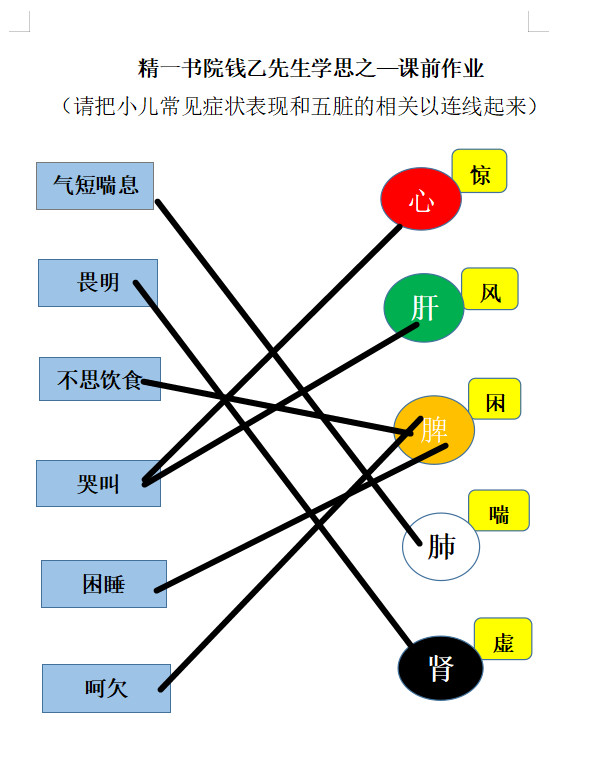 精一书院钱乙先生学思之—课前作业

（请把小儿常见症状表现和五脏的相关以连线起来）

气短喘息

畏明

不思饮食

哭叫

困睡

呵欠

心

惊

肝

风

脾

困

肺

喘

肾

虚